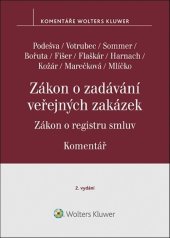 KOMENTÁŘE WOLTERS KLUWER

Podešva / Votrubec / Sommer / Bořuta / Fišer / Flaškár / Harnach / Kožár / Marečková / Mlíčko

Zákon o zadávání veřejných zakázek

Zákon o registru smluv

Komentář

2. vydání

Wolters Kluwer